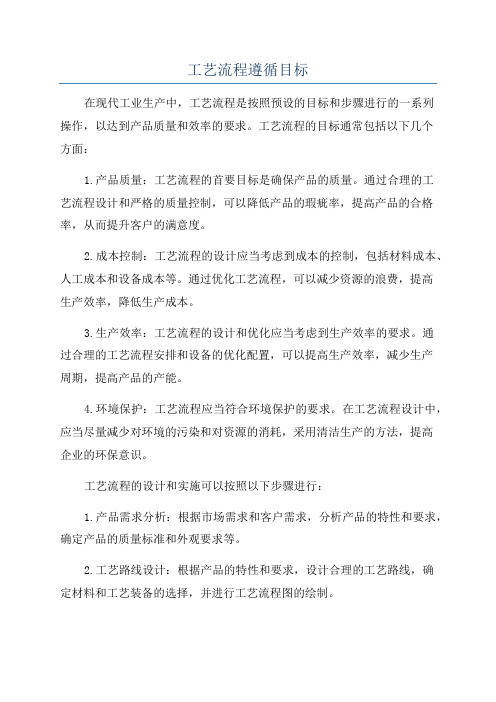 工艺流程遵循目标

在现代工业生产中，工艺流程是按照预设的目标和步骤进行的一系列操作，以达到产品质量和效率的要求。工艺流程的目标通常包括以下几个方面：

1.产品质量：工艺流程的首要目标是确保产品的质量。通过合理的工艺流程设计和严格的质量控制，可以降低产品的瑕疵率，提高产品的合格率，从而提升客户的满意度。

2.成本控制：工艺流程的设计应当考虑到成本的控制，包括材料成本、人工成本和设备成本等。通过优化工艺流程，可以减少资源的浪费，提高生产效率，降低生产成本。

3.生产效率：工艺流程的设计和优化应当考虑到生产效率的要求。通过合理的工艺流程安排和设备的优化配置，可以提高生产效率，减少生产周期，提高产品的产能。

4.环境保护：工艺流程应当符合环境保护的要求。在工艺流程设计中，应当尽量减少对环境的污染和对资源的消耗，采用清洁生产的方法，提高企业的环保意识。

工艺流程的设计和实施可以按照以下步骤进行：

1.产品需求分析：根据市场需求和客户需求，分析产品的特性和要求，确定产品的质量标准和外观要求等。

2.工艺路线设计：根据产品的特性和要求，设计合理的工艺路线，确定材料和工艺装备的选择，并进行工艺流程图的绘制。